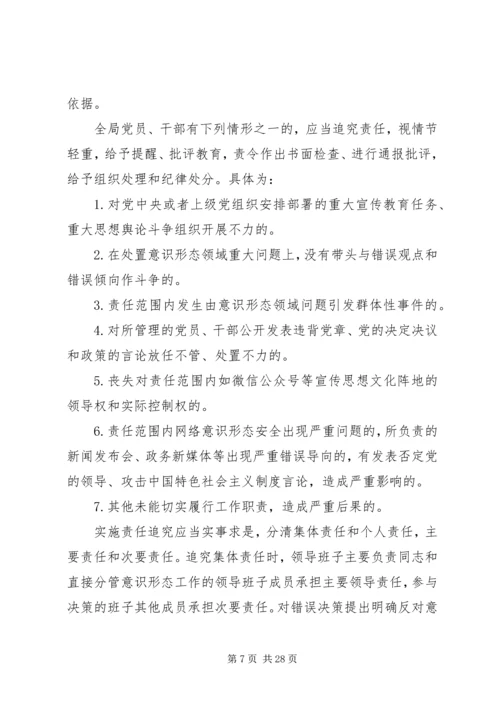 依据。

全局党员、干部有下列情形之一的，应当追究责任，视情节轻重，给予提醒、批评教育，责令作出书面检查、进行通报批评，给予组织处理和纪律处分。具体为：

1. 对党中央或者上级党组织安排部署的重大宣传教育任务、重大思想舆论斗争组织开展不力的。

2. 在处置意识形态领域重大问题上，没有带头与错误观点和错误倾向作斗争的。

3. 责任范围内发生由意识形态领域问题引发群体性事件的。

4. 对所管理的党员、干部公开发表违背党章、党的决定决议和政策的言论放任不管、处置不力的。

5. 丧失对责任范围内如微信公众号等宣传思想文化阵地的领导权和实际控制权的。

6. 责任范围内网络意识形态安全出现严重问题的，所负责的新闻发布会、政务新媒体等出现严重错误导向的，有发表否定党的领导、攻击中国特色社会主义制度言论，造成严重影响的。

7. 其他未能切实履行工作职责，造成严重后果的。

实施责任追究应当实事求是，分清集体责任和个人责任，主要责任和次要责任。追究集体责任时，领导班子主要负责同志和直接分管意识形态工作的领导班子成员承担主要领导责任，参与决策的班子其他成员承担次要责任。对错误决策提出明确反对意

第 7 页 共 28 页